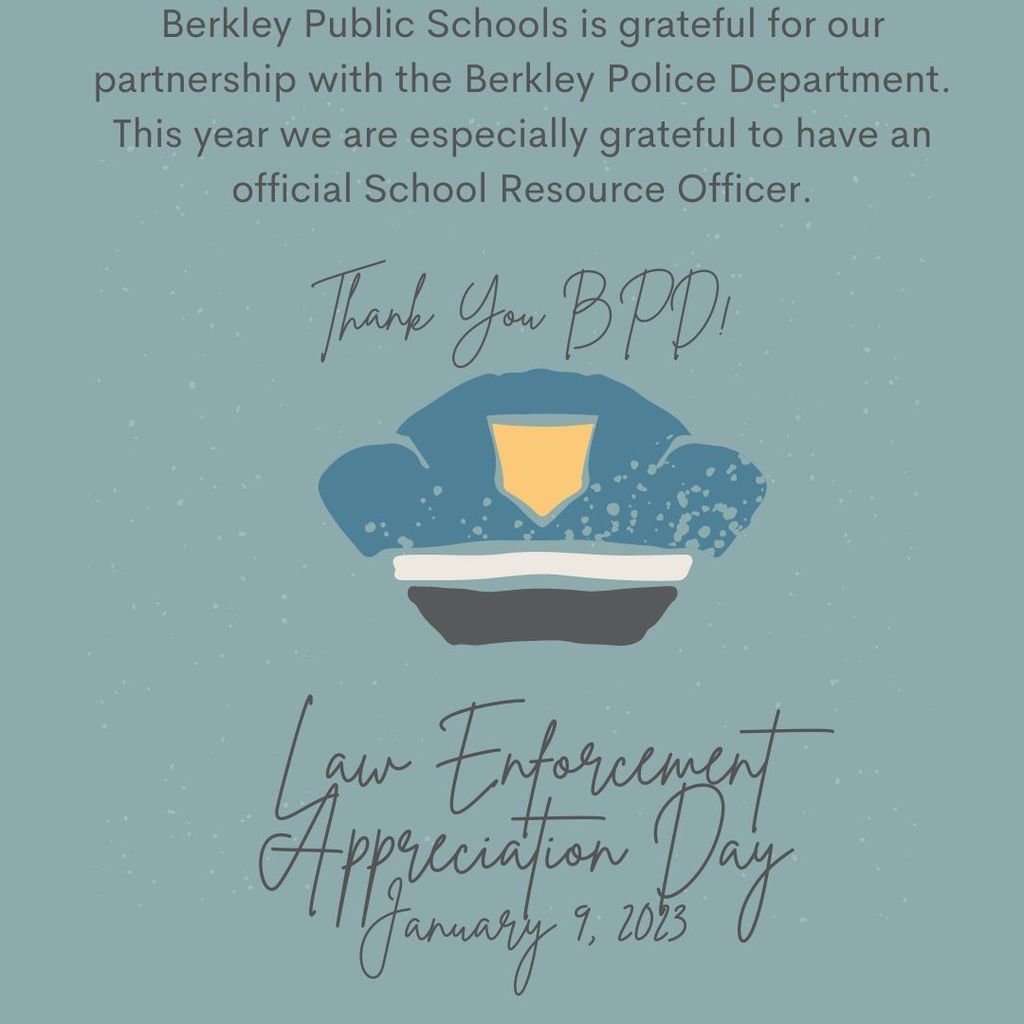 Berkley Public Schools is grateful for our partnership with the Berkley Police Department. This year we are especially grateful to have an official School Resource Officer.

Thank You BPD!

Law Enforcement Appreciation Day

January 9, 2023